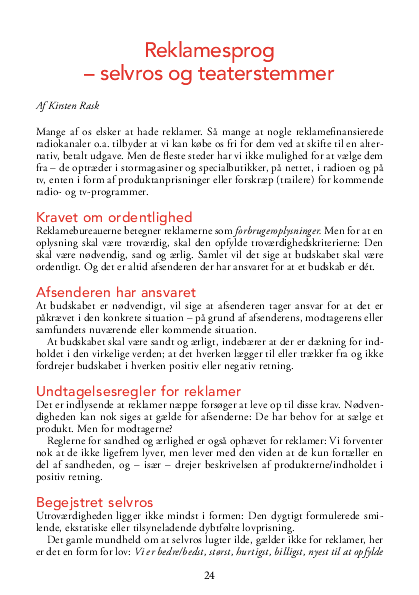 Reklamesprog
– selvros og teaterstemmer

Af Kirsten Rask

Mange af os elsker at hade reklamer. Så mange at nogle reklamefinansierede radiokanaler o.a. tilbyder at vi kan købe os fri for dem ved at skifte til en alternativ, betalt udgave. Men de fleste steder har vi ikke mulighed for at vælge dem fra – de optræder i stormagasiner og specialbutikker, på nettet, i radioen og på tv, enten i form af produktanprisninger eller forskræp (trailere) for kommende radio- og tv-programmer.

Kravet om ordentlighed
Reklamebureauerne betegner reklamerne som forbrugeroplysninger. Men for at en oplysning skal være troværdig, skal den opfylde troværdighedskriterierne: Den skal være nødvendig, sand og ærlig. Samlet vil det sige at budskabet skal være ordentligt. Og det er altid afsenderen der har ansvaret for at et budskab er dét.

Afsenderen har ansvaret
At budskabet er nødvendigt, vil sige at afsenderen tager ansvar for at det er påkrævet i den konkrete situation – på grund af afsenderens, modtagerens eller samfundets nuværende eller kommende situation.
At budskabet skal være sandt og ærligt, indebærer at der er dækning for indholdet i den virkelige verden; at det hverken lægger til eller trækker fra og ikke fordrejer budskabet i hverken positiv eller negativ retning.

Undtagelsesregler for reklamer
Det er indlysende at reklamer næppe forsøger at leve op til disse krav. Nødvendigheden kan nok siges at gælde for afsenderne: De har behov for at sælge et produkt. Men for modtagerne?
Reglerne for sandhed og ærlighed er også ophævet for reklamer: Vi forventer nok at de ikke ligefrem lyver, men lever med den viden at de kun fortæller en del af sandheden, og – især – drejer beskrivelsen af produkterne/indholdet i positiv retning.

Begejstret selvros
Utroværdigheden ligger ikke mindst i formen: Den dygtigt formulerede smilende, ekstatiske eller tilsyneladende dybtfølte lovprisning.
Det gamle mundheld om at selvros lugter ilde, gælder ikke for reklamer, her er det en form for lov: Vi er bedre/bedst, størst, hurtigst, billigst, nyest til at opfylde

24